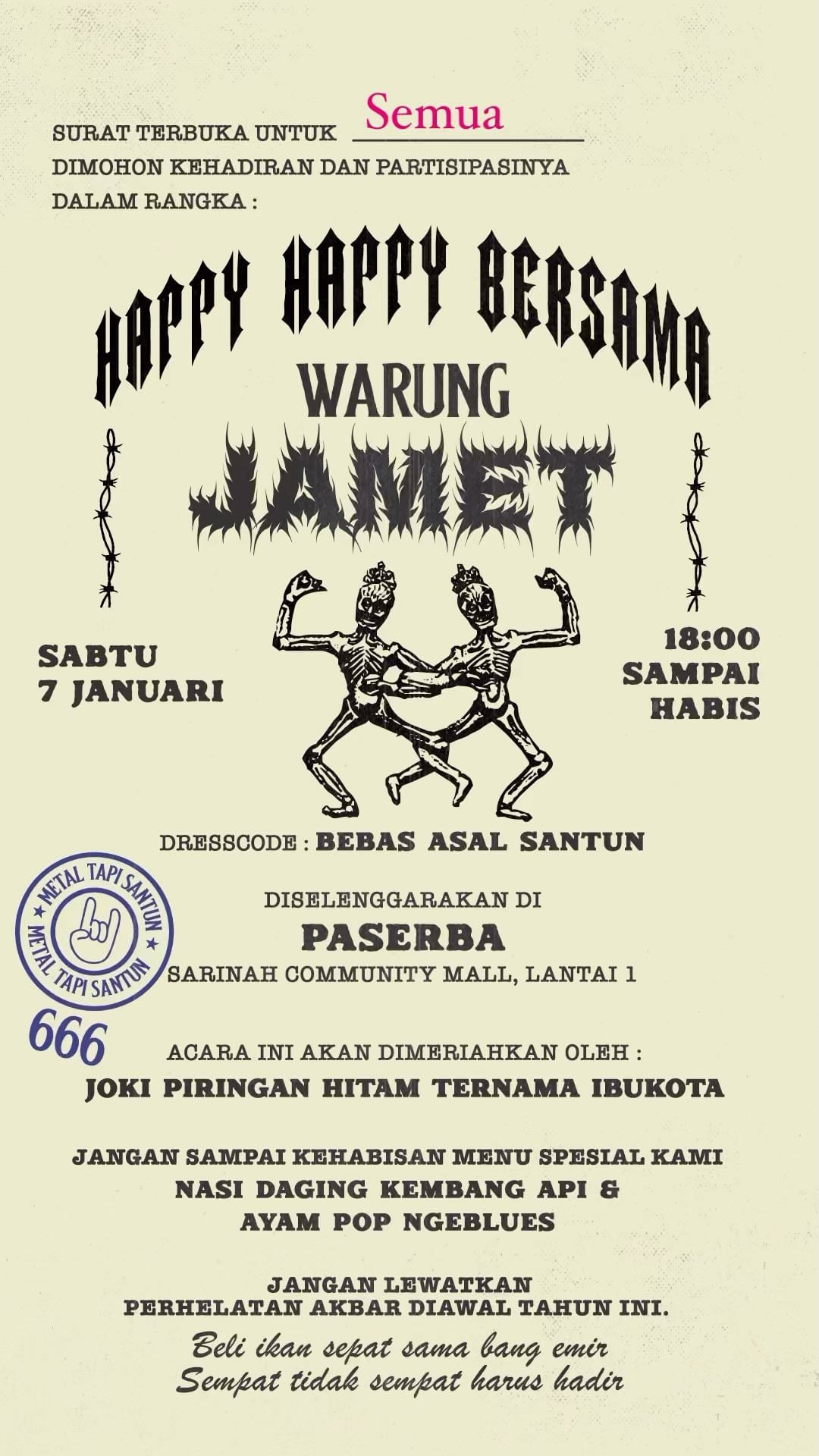 SURAT TERBUKA UNTUK Semua

DIMOHON KEHADIRAN DAN PARTISIPASINYA
DALAM RANGKA :

HAPPY HAPPY BERSAMA
WARUNG
JAMET

SABTU
7 JANUARI

18:00
SAMPAI
HABIS

DRESSCODE : BEBAS ASAL SANTUN

METAL TAPI SANTUN
METAL TAPI SANTUN
666

DISELENGGARAKAN DI
PASERBA
SARINAH COMMUNITY MALL, LANTAI 1

ACARA INI AKAN DIMERIAHKAN OLEH :
JOKI PIRINGAN HITAM TERNAMA IBUKOTA

JANGAN SAMPAI KEHABISAN MENU SPESIAL KAMI
NASI DAGING KEMBANG API &
AYAM POP NGEBLUES

JANGAN LEWATKAN
PERHELATAN AKBAR DIAWAL TAHUN INI.

Beli ikan sepat sama bang emir
Sempat tidak sempat harus hadir